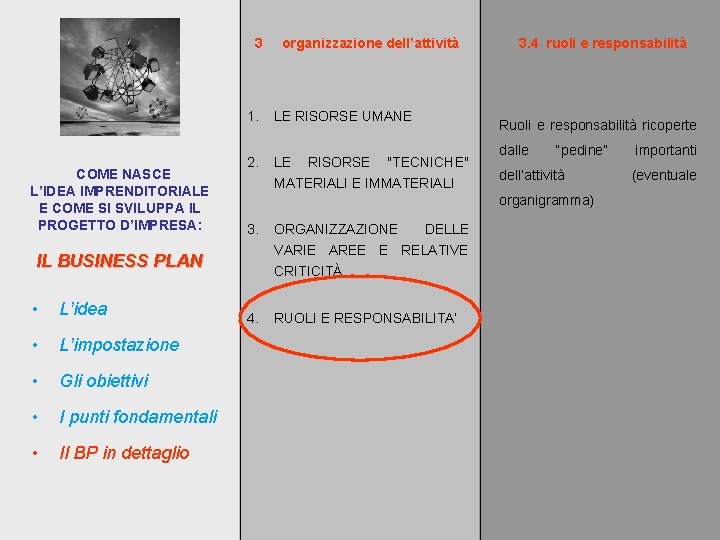 COME NASCE
L'IDEA IMPRENDITORIALE
E COME SI SVILUPPA IL
PROGETTO D'IMPRESA:

IL BUSINESS PLAN

• L'idea
• L'impostazione
• Gli obiettivi
• I punti fondamentali
• Il BP in dettaglio

3 organizzazione dell'attività

1. LE RISORSE UMANE

2. LE RISORSE "TECNICHE" MATERIALI E IMMATERIALI

3. ORGANIZZAZIONE DELLE VARIE AREE E RELATIVE CRITICITÀ

4. RUOLI E RESPONSABILITA'

3.4 ruoli e responsabilità

Ruoli e responsabilità ricoperte dalle "pedine" importanti dell'attività (eventuale organigramma)